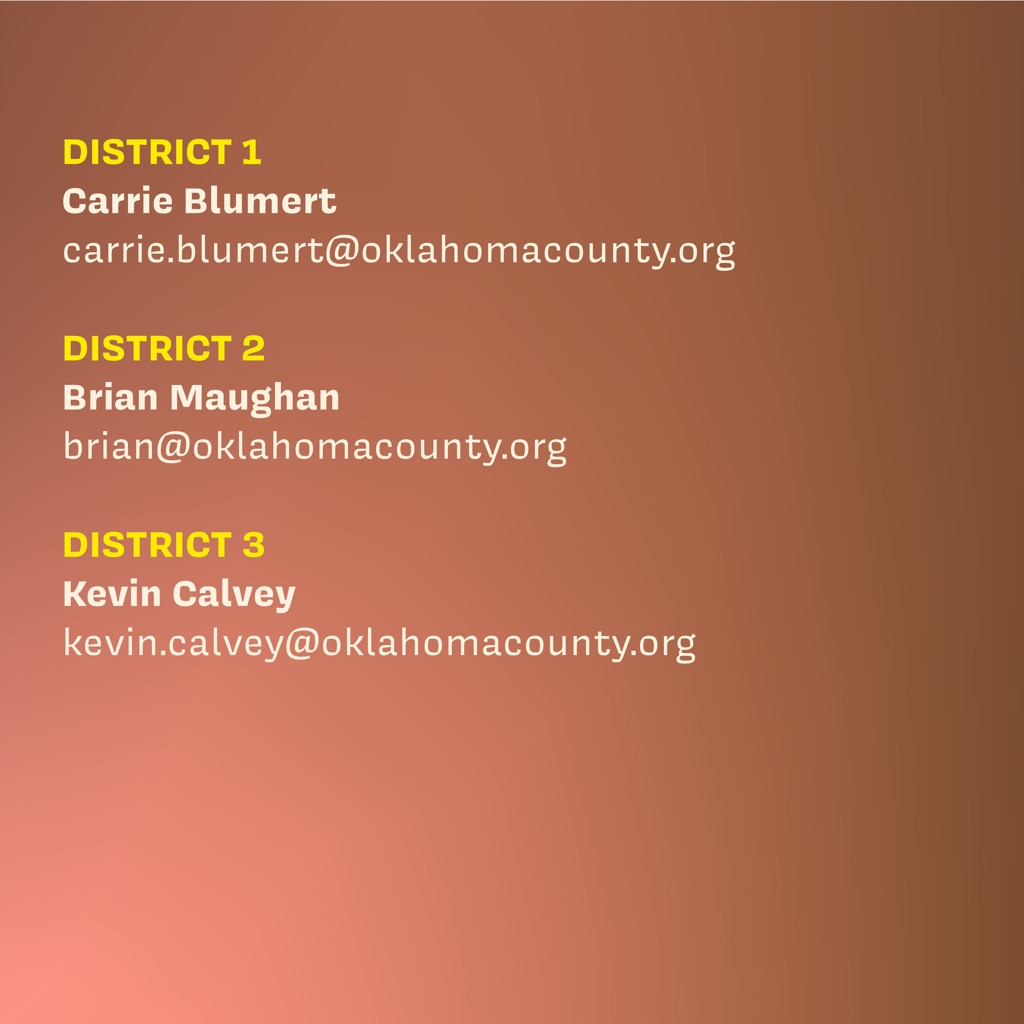 DISTRICT 1
Carrie Blumert
carrie.blumert@oklahomacounty.org

DISTRICT 2
Brian Maughan
brian@oklahomacounty.org

DISTRICT 3
Kevin Calvey
kevin.calvey@oklahomacounty.org